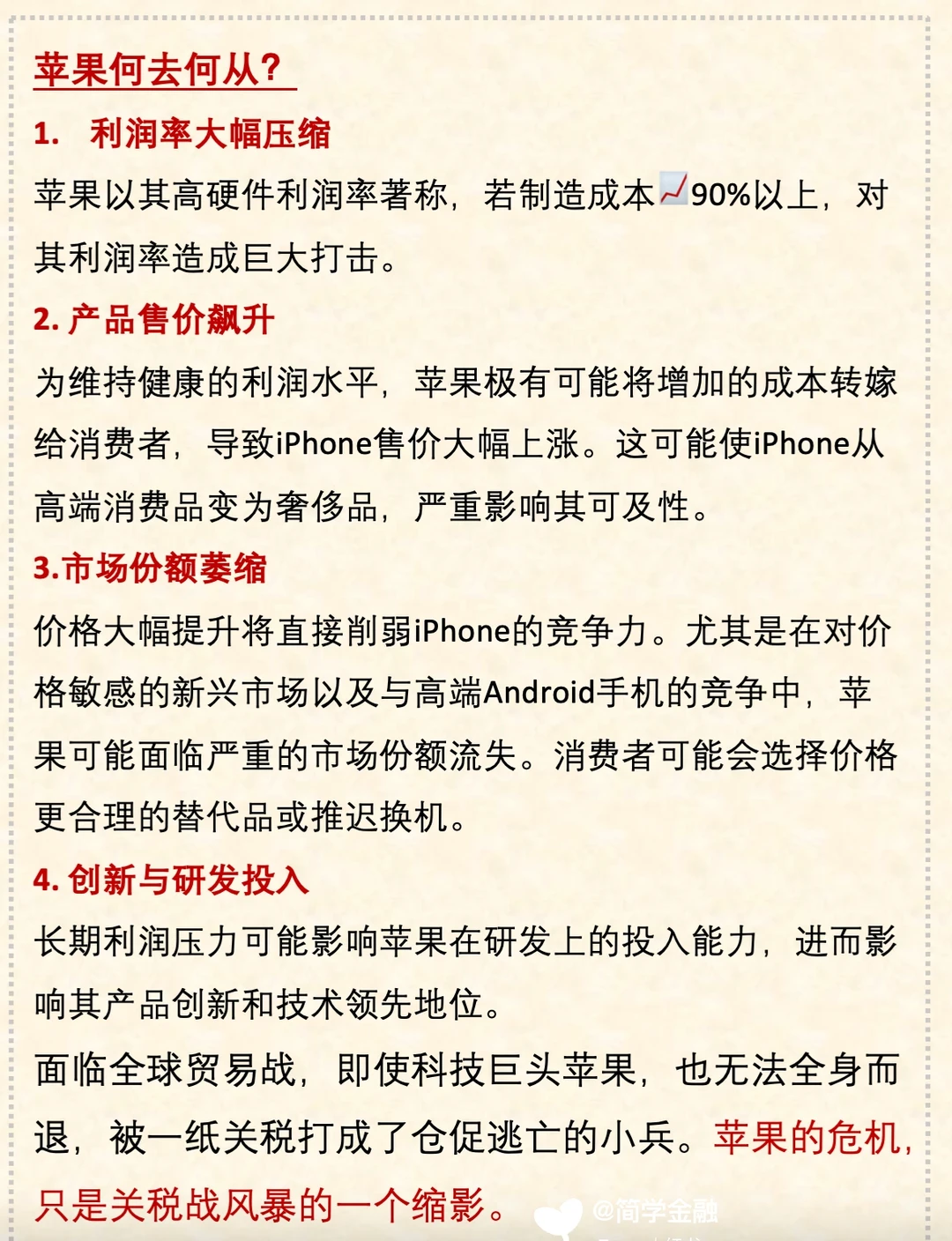 苹果何去何从?

1. 利润率大幅压缩

苹果以其高硬件利润率著称，若制造成本📈90%以上，对其利润率造成巨大打击。

2. 产品售价飙升

为维持健康的利润水平，苹果极有可能将增加的成本转嫁给消费者，导致iPhone售价大幅上涨。这可能使iPhone从高端消费品变为奢侈品，严重影响其可及性。

3.市场份额萎缩

价格大幅提升将直接削弱iPhone的竞争力。尤其是在对价格敏感的新兴市场以及与高端Android手机的竞争中，苹果可能面临严重的市场份额流失。消费者可能会选择价格更合理的替代品或推迟换机。

4. 创新与研发投入

长期利润压力可能影响苹果在研发上的投入能力，进而影响其产品创新和技术领先地位。

面临全球贸易战，即使科技巨头苹果，也无法全身而退，被一纸关税打成了仓促逃亡的小兵。苹果的危机，只是关税战风暴的一个缩影。

@简学金融